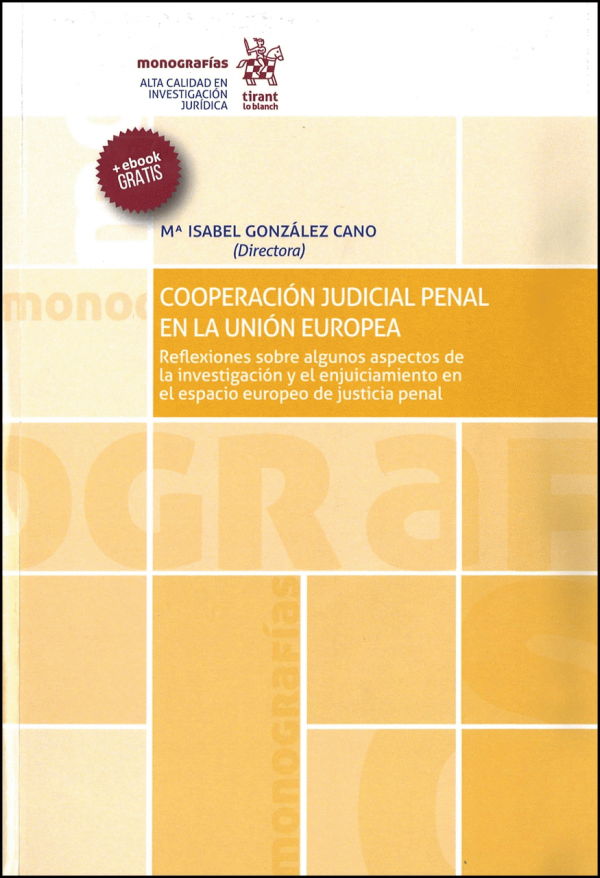 monografías
ALTA CALIDAD EN
INVESTIGACIÓN
JURÍDICA

tirant
lo blanch

+ebook
GRATIS

Mª ISABEL GONZÁLEZ CANO
(Directora)

COOPERACIÓN JUDICIAL PENAL EN LA UNIÓN EUROPEA

Reflexiones sobre algunos aspectos de la investigación y el enjuiciamiento en el espacio europeo de justicia penal

monografías